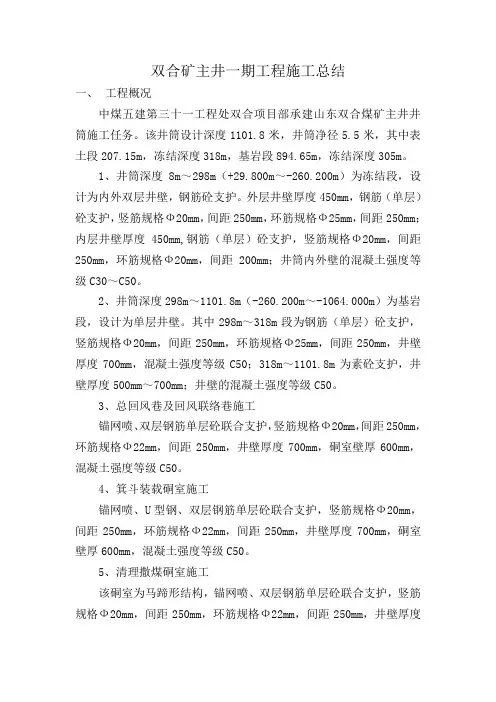 双合矿主井一期工程施工总结

一、 工程概况

中煤五建第三十一工程处双合项目部承建山东双合煤矿主井井筒施工任务。该井筒设计深度 1101.8 米，井筒净径 5.5 米，其中表土段 207.15m，冻结深度 318m，基岩段 894.65m，冻结深度 305m。

1、井筒深度 8m～298m（+29.800m～-260.200m）为冻结段，设计为内外双层井壁，钢筋砼支护。外层井壁厚度 450mm，钢筋（单层）砼支护，竖筋规格Φ20mm，间距 250mm，环筋规格Φ25mm，间距 250mm；内层井壁厚度 450mm，钢筋（单层）砼支护，竖筋规格Φ20mm，间距 250mm，环筋规格Φ20mm，间距 200mm；井筒内外壁的混凝土强度等级 C30～C50。

2、井筒深度 298m～1101.8m（-260.200m～-1064.000m）为基岩段，设计为单层井壁。其中 298m～318m 段为钢筋（单层）砼支护，竖筋规格Φ20mm，间距 250mm，环筋规格Φ25mm，间距 250mm，井壁厚度 700mm，混凝土强度等级 C50；318m～1101.8m 为素砼支护，井壁厚度 500mm～700mm；井壁的混凝土强度等级 C50。

3、总回风巷及回风联络巷施工

锚网喷、双层钢筋单层砼联合支护，竖筋规格Φ20mm，间距 250mm，环筋规格Φ22mm，间距 250mm，井壁厚度 700mm，硐室壁厚 600mm，混凝土强度等级 C50。

4、箕斗装载硐室施工

锚网喷、U 型钢、双层钢筋单层砼联合支护，竖筋规格Φ20mm，间距 250mm，环筋规格Φ22mm，间距 250mm，井壁厚度 700mm，硐室壁厚 600mm，混凝土强度等级 C50。

5、清理撒煤硐室施工

该硐室为马蹄形结构，锚网喷、双层钢筋单层砼联合支护，竖筋规格Φ20mm，间距 250mm，环筋规格Φ22mm，间距 250mm，井壁厚度